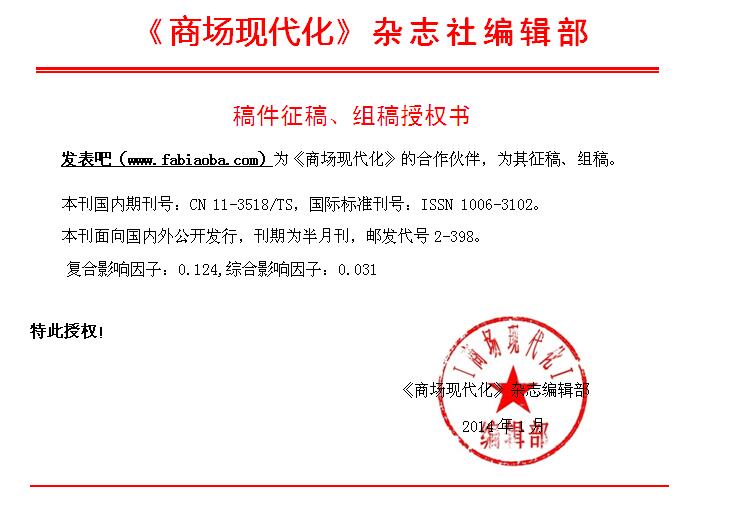 《商场现代化》杂志社编辑部

稿件征稿、组稿授权书

发表吧（www.fabiaoba.com）为《商场现代化》的合作伙伴，为其征稿、组稿。

本刊国内期刊号：CN 11-3518/TS，国际标准刊号：ISSN 1006-3102。

本刊面向国内外公开发行，刊期为半月刊，邮发代号2-398。

复合影响因子：0.124,综合影响因子：0.031

特此授权！

《商场现代化》杂志编辑部

2014年1月

商场现代化 编辑部